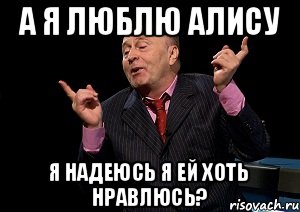 А Я ЛЮБЛЮ АЛИСУ

Я НАДЕЮСЬ Я ЕЙ ХОТЬ НРАВЛЮСЬ?

risovach.ru